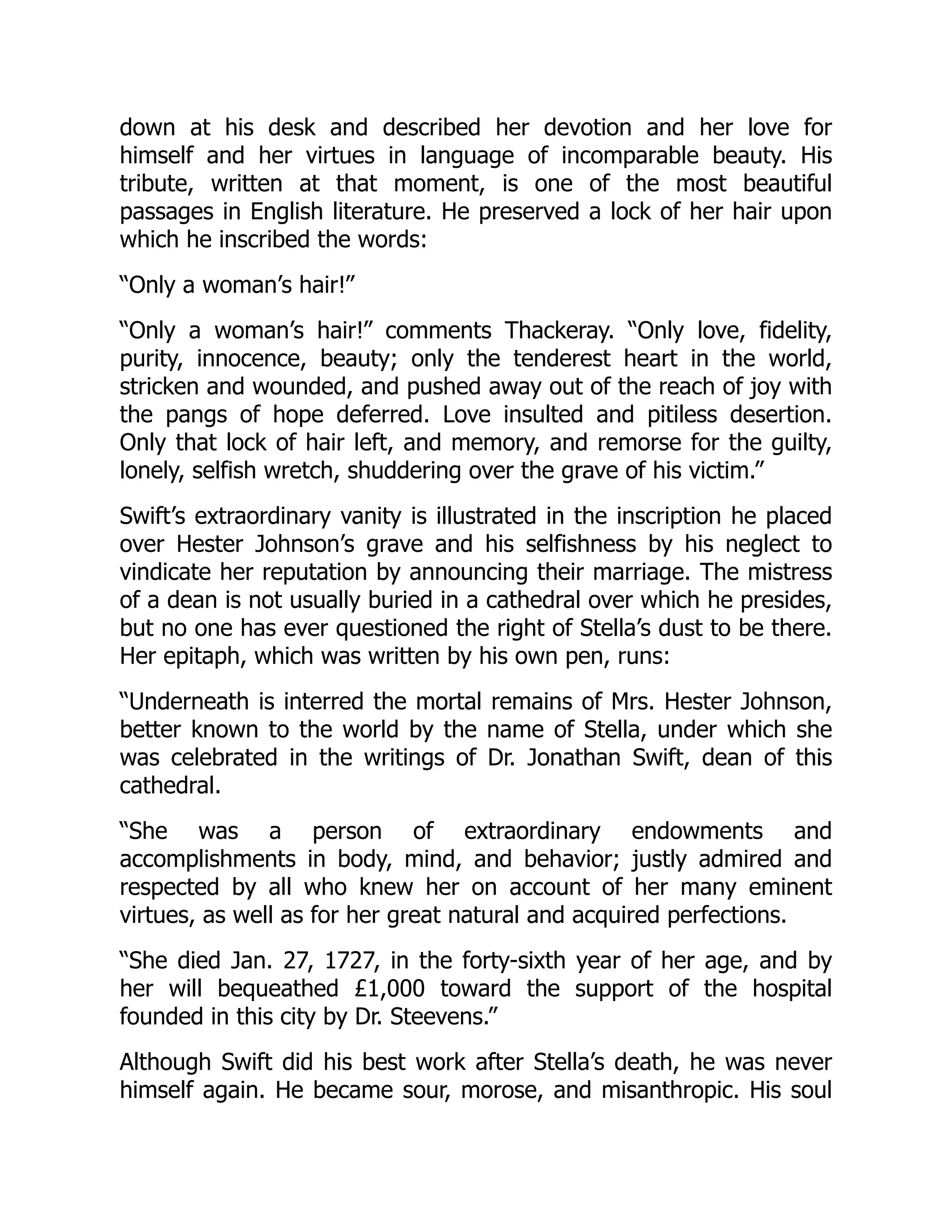 down at his desk and described her devotion and her love for himself and her virtues in language of incomparable beauty. His tribute, written at that moment, is one of the most beautiful passages in English literature. He preserved a lock of her hair upon which he inscribed the words:

“Only a woman’s hair!”

“Only a woman’s hair!” comments Thackeray. “Only love, fidelity, purity, innocence, beauty; only the tenderest heart in the world, stricken and wounded, and pushed away out of the reach of joy with the pangs of hope deferred. Love insulted and pitiless desertion. Only that lock of hair left, and memory, and remorse for the guilty, lonely, selfish wretch, shuddering over the grave of his victim.”

Swift’s extraordinary vanity is illustrated in the inscription he placed over Hester Johnson’s grave and his selfishness by his neglect to vindicate her reputation by announcing their marriage. The mistress of a dean is not usually buried in a cathedral over which he presides, but no one has ever questioned the right of Stella’s dust to be there. Her epitaph, which was written by his own pen, runs:

“Underneath is interred the mortal remains of Mrs. Hester Johnson, better known to the world by the name of Stella, under which she was celebrated in the writings of Dr. Jonathan Swift, dean of this cathedral.

“She was a person of extraordinary endowments and accomplishments in body, mind, and behavior; justly admired and respected by all who knew her on account of her many eminent virtues, as well as for her great natural and acquired perfections.

“She died Jan. 27, 1727, in the forty-sixth year of her age, and by her will bequeathed £1,000 toward the support of the hospital founded in this city by Dr. Steevens.”

Although Swift did his best work after Stella’s death, he was never himself again. He became sour, morose, and misanthropic. His soul